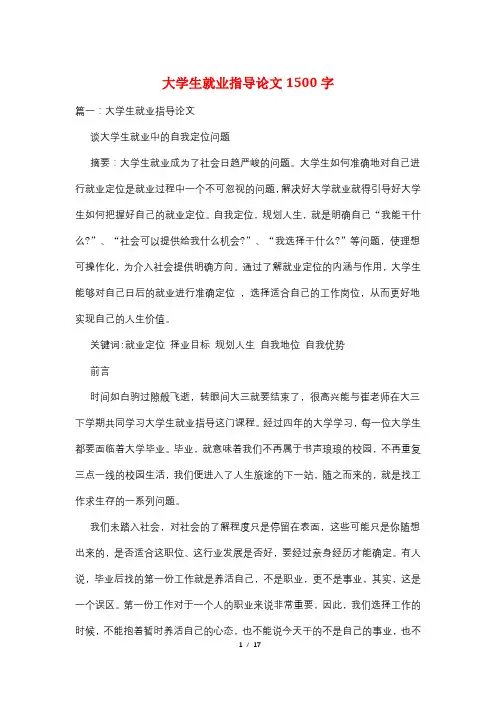 大学生就业指导论文1500字

篇一：大学生就业指导论文

谈大学生就业中的自我定位问题

摘要：大学生就业成为了社会日趋严峻的问题。大学生如何准确地对自己进行就业定位是就业过程中一个不可忽视的问题，解决好大学就业就得引导好大学生如何把握好自己的就业定位。自我定位，规划人生，就是明确自己“我能干什么?”、“社会可以提供给我什么机会?”、“我选择干什么?”等问题，使理想可操作化，为介入社会提供明确方向。通过了解就业定位的内涵与作用，大学生能够对自己日后的就业进行准确定位，选择适合自己的工作岗位，从而更好地实现自己的人生价值。

关键词：就业定位 择业目标 规划人生 自我地位 自我优势

前言

时间如白驹过隙般飞逝，转眼间大三就要结束了，很高兴能与崔老师在大三下学期共同学习大学生就业指导这门课程。经过四年的大学学习，每一位大学生都要面临着大学毕业。毕业，就意味着我们不再属于书声琅琅的校园，不再重复三点一线的校园生活，我们便进入了人生旅途的下一站。随之而来的，就是找工作求生存的一系列问题。

我们未踏入社会，对社会的了解程度只是停留在表面，这些可能只是你臆想出来的，是否适合这职位、这行业发展是否好，要经过亲身经历才能确定。有人说，毕业后找的第一份工作就是养活自己，不是职业，更不是事业。其实，这是一个误区。第一份工作对于一个人的职业来说非常重要。因此，我们选择工作的时候，不能抱着暂时养活自己的心态，也不能说今天干的不是自己的事业，也不

1 / 17